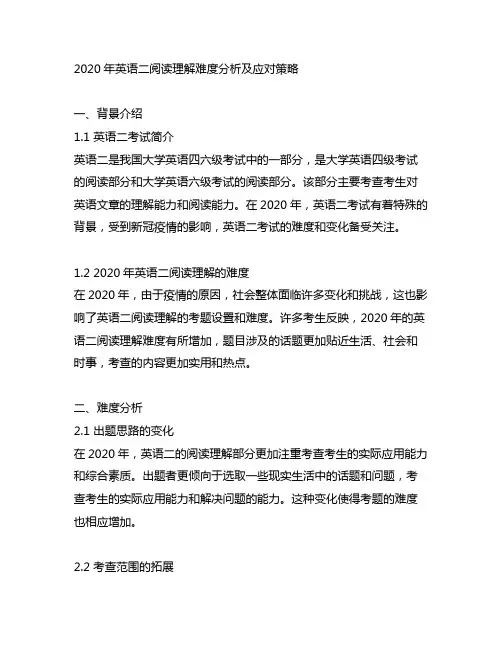 2020 年英语二阅读理解难度分析及应对策略

一、背景介绍

1.1 英语二考试简介

英语二是我国大学英语四六级考试中的一部分，是大学英语四级考试的阅读部分和大学英语六级考试的阅读部分。该部分主要考查考生对英语文章的理解能力和阅读能力。在 2020 年，英语二考试有着特殊的背景，受到新冠疫情的影响，英语二考试的难度和变化备受关注。

1.2 2020 年英语二阅读理解的难度

在 2020 年，由于疫情的原因，社会整体面临许多变化和挑战，这也影响了英语二阅读理解的考题设置和难度。许多考生反映，2020 年的英语二阅读理解难度有所增加，题目涉及的话题更加贴近生活、社会和时事，考查的内容更加实用和热点。

二、难度分析

2.1 出题思路的变化

在 2020 年，英语二的阅读理解部分更加注重考查考生的实际应用能力和综合素质。出题者更倾向于选取一些现实生活中的话题和问题，考查考生的实际应用能力和解决问题的能力。这种变化使得考题的难度也相应增加。

2.2 考查范围的拓展